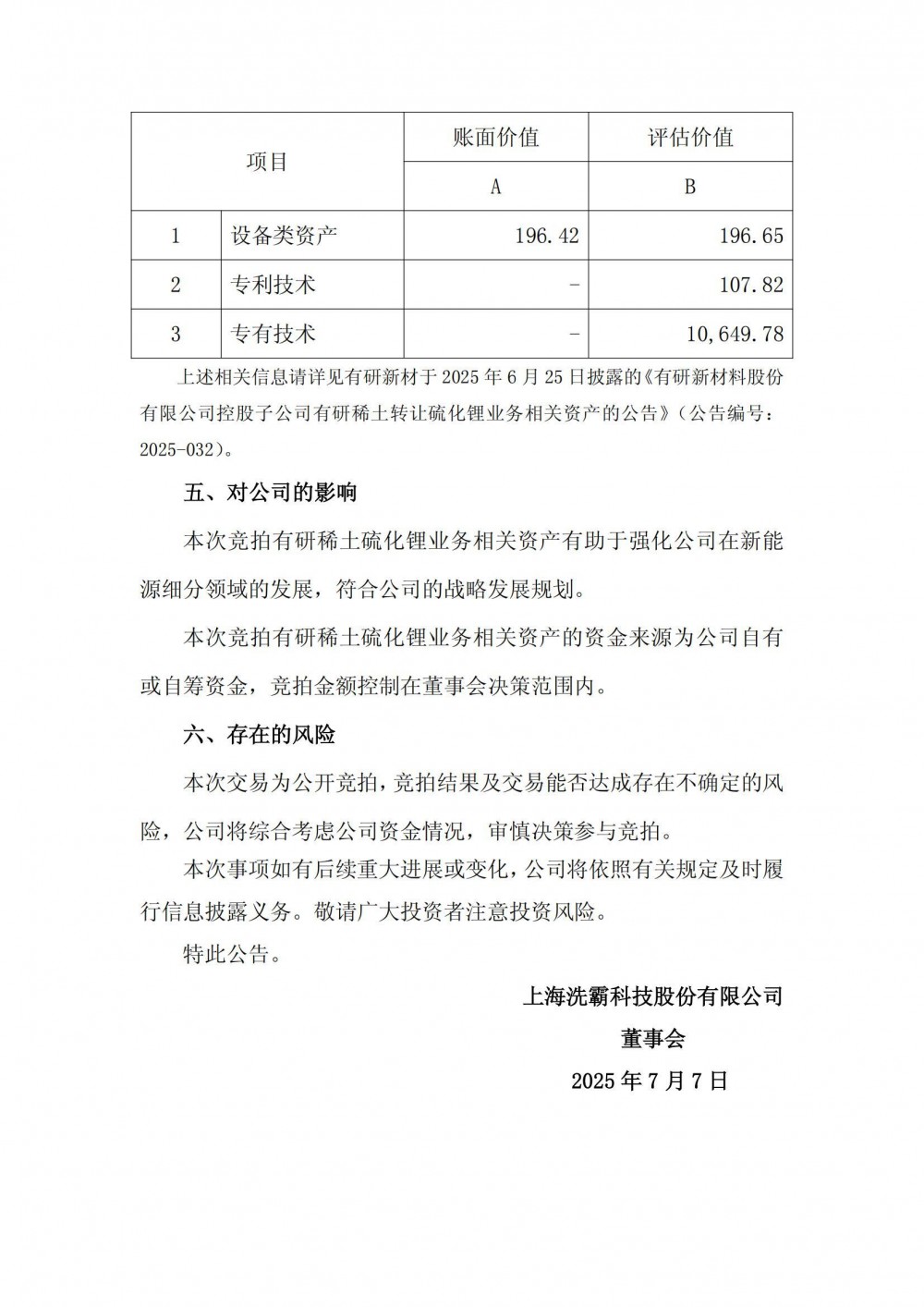 | 项目 | | 账面价值 | 评估价值 |
|---|---|---|---|
| | | A | B |
| 1 | 设备类资产 | 196.42 | 196.65 |
| 2 | 专利技术 | - | 107.82 |
| 3 | 专有技术 | - | 10,649.78 |

上述相关信息请详见有研新材于 2025 年 6 月 25 日披露的《有研新材料股份有限公司控股子公司有研稀土转让硫化锂业务相关资产的公告》（公告编号：2025-032）。

五、对公司的影响

本次竞拍有研稀土硫化锂业务相关资产有助于强化公司在新能源细分领域的发展，符合公司的战略发展规划。

本次竞拍有研稀土硫化锂业务相关资产的资金来源为公司自有或自筹资金，竞拍金额控制在董事会决策范围内。

六、存在的风险

本次交易为公开竞拍，竞拍结果及交易能否达成存在不确定的风险，公司将综合考虑公司资金情况，审慎决策参与竞拍。

本次事项如有后续重大进展或变化，公司将依照有关规定及时履行信息披露义务。敬请广大投资者注意投资风险。

特此公告。

上海洗霸科技股份有限公司

董事会

2025 年 7 月 7 日